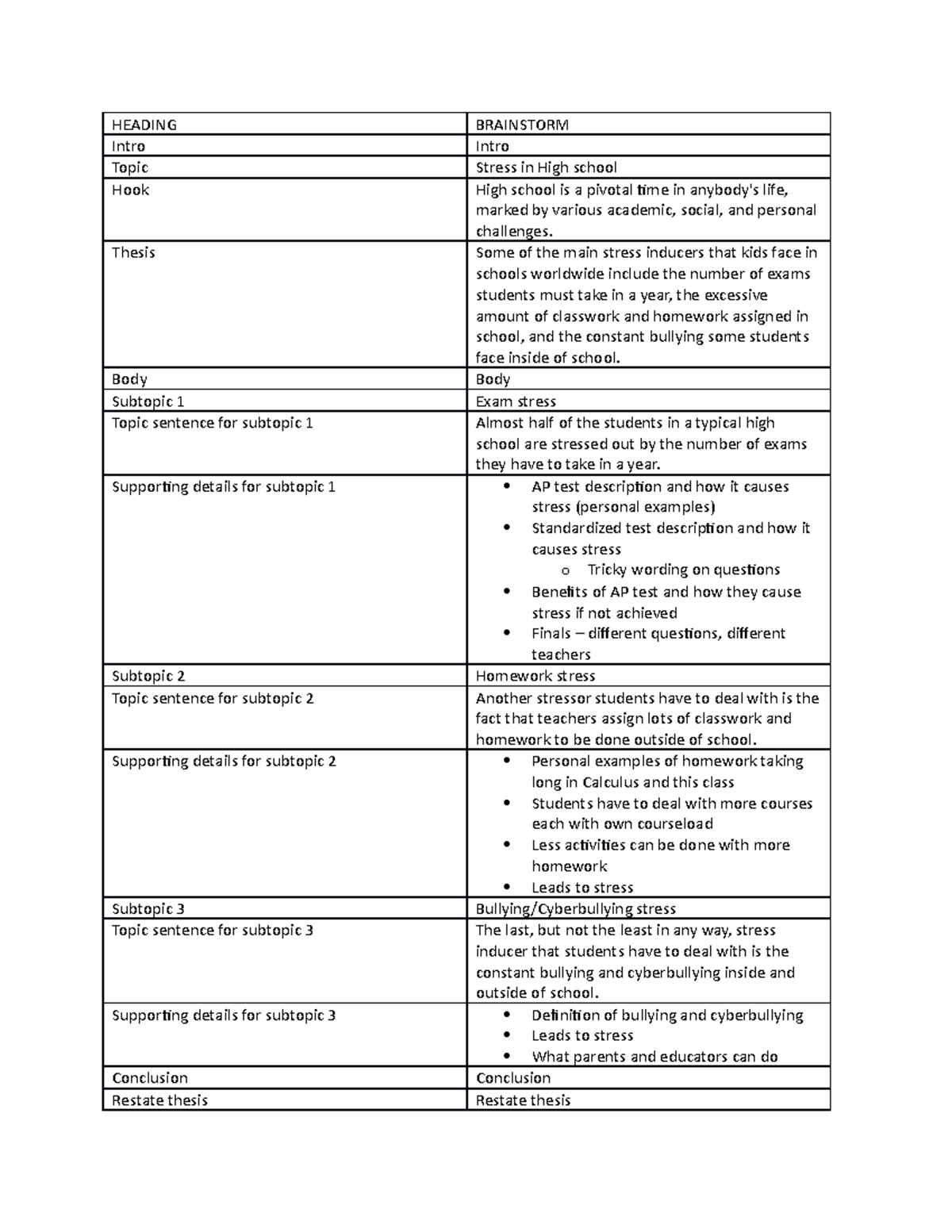 | HEADING | BRAINSTORM |
|---|---|
| Intro | Intro |
| Topic | Stress in High school |
| Hook | High school is a pivotal time in anybody's life, marked by various academic, social, and personal challenges. |
| Thesis | Some of the main stress inducers that kids face in schools worldwide include the number of exams students must take in a year, the excessive amount of classwork and homework assigned in school, and the constant bullying some students face inside of school. |
| Body | Body |
| Subtopic 1 | Exam stress |
| Topic sentence for subtopic 1 | Almost half of the students in a typical high school are stressed out by the number of exams they have to take in a year. |
| Supporting details for subtopic 1 | • AP test description and how it causes stress (personal examples) • Standardized test description and how it causes stress o Tricky wording on questions • Benefits of AP test and how they cause stress if not achieved • Finals – different questions, different teachers |
| Subtopic 2 | Homework stress |
| Topic sentence for subtopic 2 | Another stressor students have to deal with is the fact that teachers assign lots of classwork and homework to be done outside of school. |
| Supporting details for subtopic 2 | • Personal examples of homework taking long in Calculus and this class • Students have to deal with more courses each with own courseload • Less activities can be done with more homework • Leads to stress |
| Subtopic 3 | Bullying/Cyberbullying stress |
| Topic sentence for subtopic 3 | The last, but not the least in any way, stress inducer that students have to deal with is the constant bullying and cyberbullying inside and outside of school. |
| Supporting details for subtopic 3 | • Definition of bullying and cyberbullying • Leads to stress • What parents and educators can do |
| Conclusion | Conclusion |
| Restate thesis | Restate thesis |